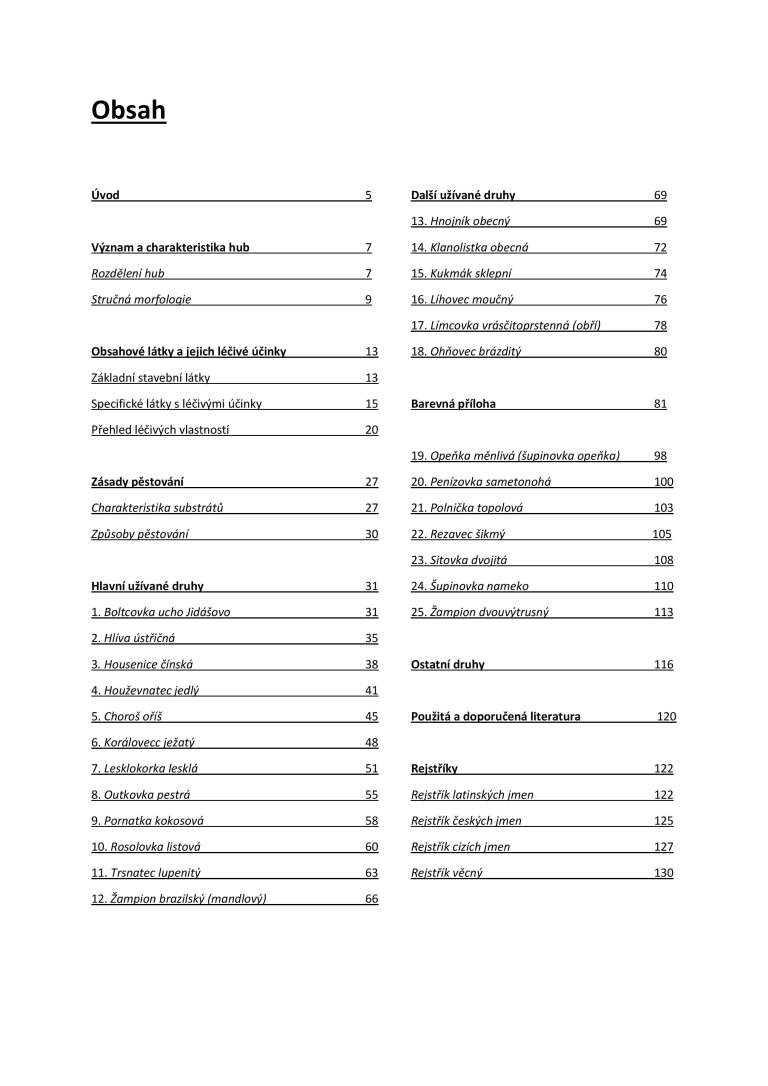 Obsah

Úvod 5

Význam a charakteristika hub 7
Rozdělení hub 7
Stručná morfologie 9

Obsahové látky a jejich léčivé účinky 13
Základní stavební látky 13
Specifické látky s léčivými účinky 15
Přehled léčivých vlastností 20

Zásady pěstování 27
Charakteristika substrátů 27
Způsoby pěstování 30

Hlavní užívané druhy 31
1. Boltcovka ucho Jidášovo 31
2. Hlíva ústřičná 35
3. Housenice čínská 38
4. Houževnatec jedlý 41
5. Choroš oříš 45
6. Korálovecc ježatý 48
7. Lesklokorka lesklá 51
8. Outkovka pestrá 55
9. Pornatka kokosová 58
10. Rosolovka listová 60
11. Trsnatec lupenitý 63
12. Žampion brazilský (mandlový) 66

Další užívané druhy 69
13. Hnojník obecný 69
14. Klanolistka obecná 72
15. Kukmák sklepní 74
16. Líhovec moučný 76
17. Límcovka vrásčitoprstenná (obří) 78
18. Ohňovec brázditý 80

Barevná příloha 81

19. Opeňka měnlivá (šupinovka opeňka) 98
20. Penízovka sametonohá 100
21. Polnička topolová 103
22. Rezavec šikmý 105
23. Sítovka dvojitá 108
24. Šupinovka nameko 110
25. Žampion dvouvýtrusný 113

Ostatní druhy 116

Použitá a doporučená literatura 120

Rejstříky 122
Rejstřík latinských jmen 122
Rejstřík českých jmen 125
Rejstřík cizích jmen 127
Rejstřík věcný 130